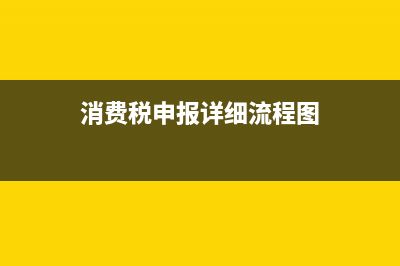 消费税申报详细流程图